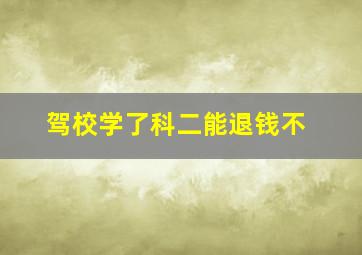 驾校学了科二能退钱不